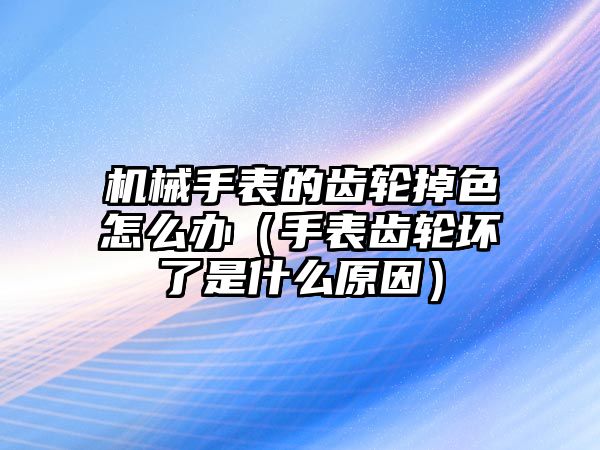 机械手表的齿轮掉色怎么办（手表齿轮坏了是什么原因）